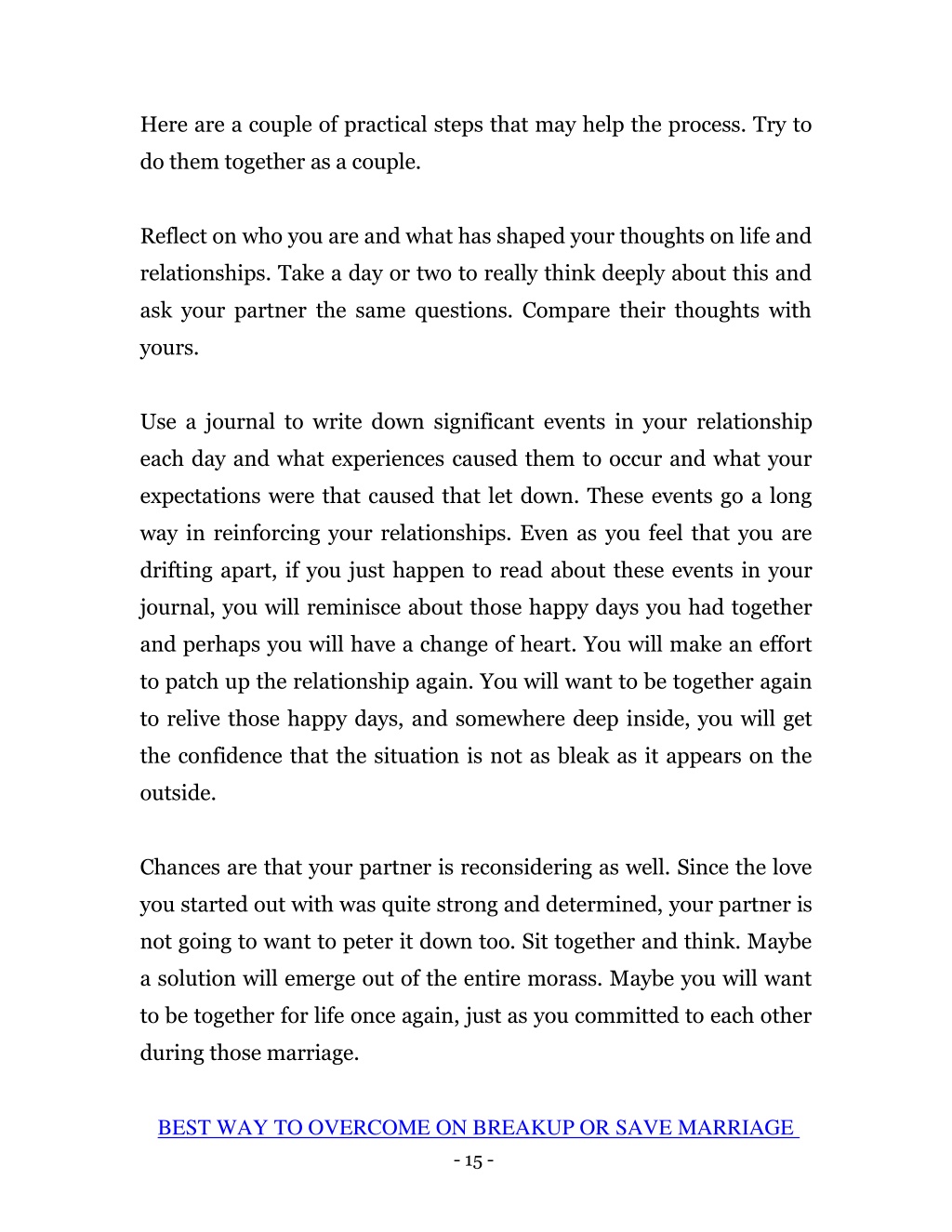 Here are a couple of practical steps that may help the process. Try to do them together as a couple.

Reflect on who you are and what has shaped your thoughts on life and relationships. Take a day or two to really think deeply about this and ask your partner the same questions. Compare their thoughts with yours.

Use a journal to write down significant events in your relationship each day and what experiences caused them to occur and what your expectations were that caused that let down. These events go a long way in reinforcing your relationships. Even as you feel that you are drifting apart, if you just happen to read about these events in your journal, you will reminisce about those happy days you had together and perhaps you will have a change of heart. You will make an effort to patch up the relationship again. You will want to be together again to relive those happy days, and somewhere deep inside, you will get the confidence that the situation is not as bleak as it appears on the outside.

Chances are that your partner is reconsidering as well. Since the love you started out with was quite strong and determined, your partner is not going to want to peter it down too. Sit together and think. Maybe a solution will emerge out of the entire morass. Maybe you will want to be together for life once again, just as you committed to each other during those marriage.

BEST WAY TO OVERCOME ON BREAKUP OR SAVE MARRIAGE

- 15 -